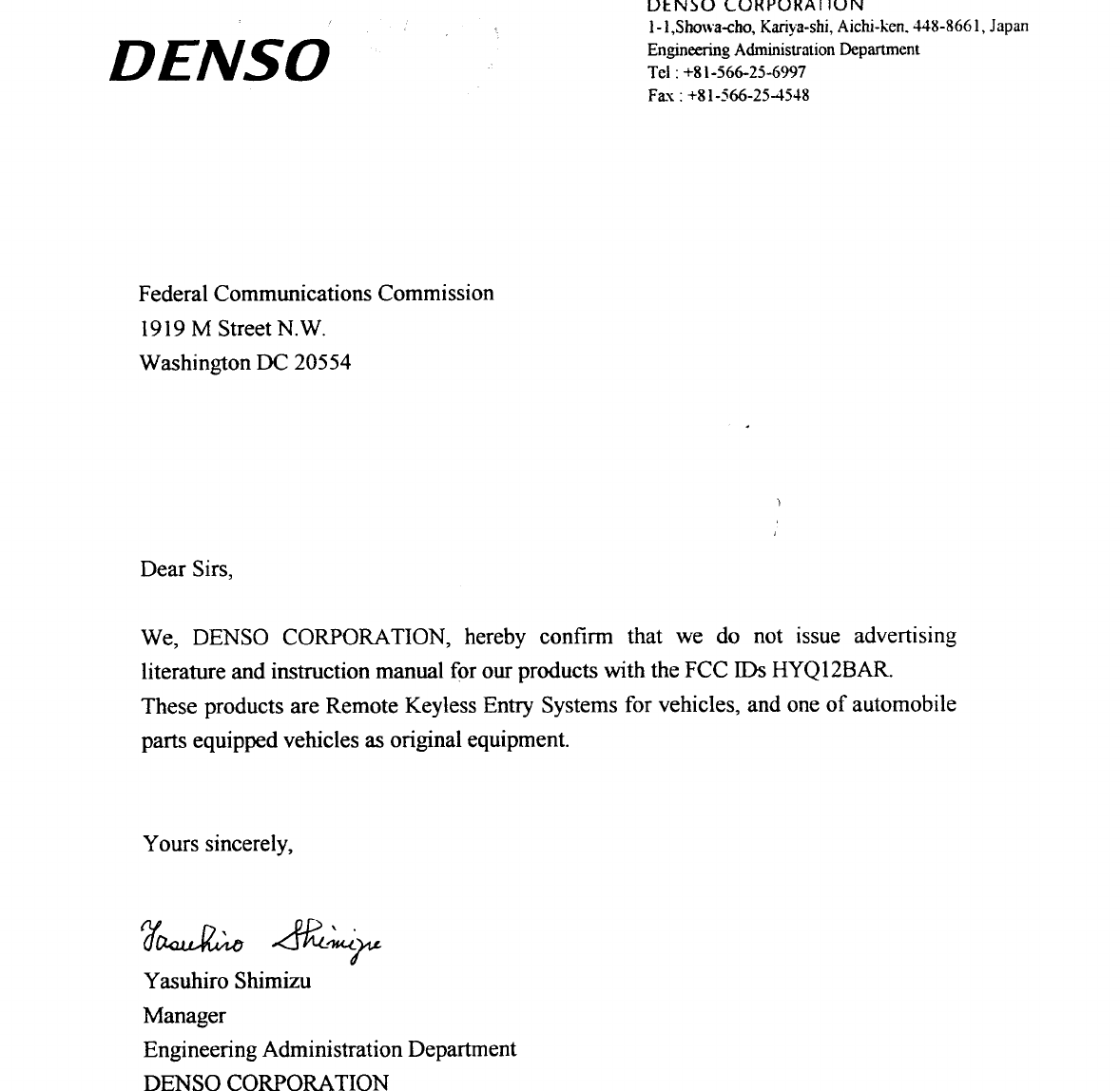 DENSO

DENSO CORPORATION
1-1,Showa-cho, Kariya-shi, Aichi-ken, 448-8661, Japan
Engineering Administration Department
Tel : +81-566-25-6997
Fax : +81-566-25-4548

Federal Communications Commission
1919 M Street N.W.
Washington DC 20554

Dear Sirs,

We, DENSO CORPORATION, hereby confirm that we do not issue advertising literature and instruction manual for our products with the FCC IDs HYQ12BAR.
These products are Remote Keyless Entry Systems for vehicles, and one of automobile parts equipped vehicles as original equipment.

Yours sincerely,

Yasuhiro Shimizu
Yasuhiro Shimizu
Manager
Engineering Administration Department
DENSO CORPORATION